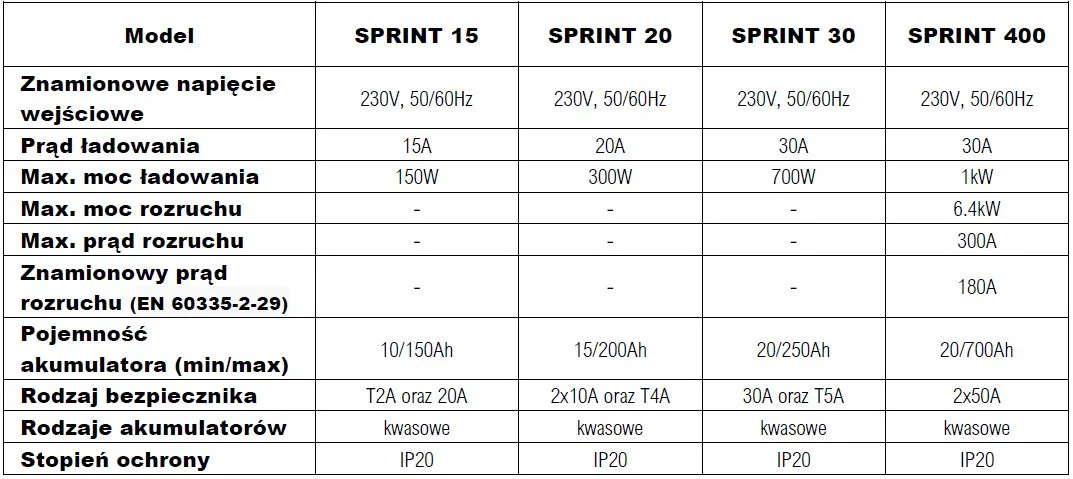 | Model | SPRINT 15 | SPRINT 20 | SPRINT 30 | SPRINT 400 |
|---|---|---|---|---|
| Znamionowe napięcie wejściowe | 230V, 50/60Hz | 230V, 50/60Hz | 230V, 50/60Hz | 230V, 50/60Hz |
| Prąd ładowania | 15A | 20A | 30A | 30A |
| Max. moc ładowania | 150W | 300W | 700W | 1kW |
| Max. moc rozruchu | - | - | - | 6.4kW |
| Max. prąd rozruchu | - | - | - | 300A |
| Znamionowy prąd rozruchu (EN 60335-2-29) | - | - | - | 180A |
| Pojemność akumulatora (min/max) | 10/150Ah | 15/200Ah | 20/250Ah | 20/700Ah |
| Rodzaj bezpiecznika | T2A oraz 20A | 2x10A oraz T4A | 30A oraz T5A | 2x50A |
| Rodzaje akumulatorów | kwasowe | kwasowe | kwasowe | kwasowe |
| Stopień ochrony | IP20 | IP20 | IP20 | IP20 |